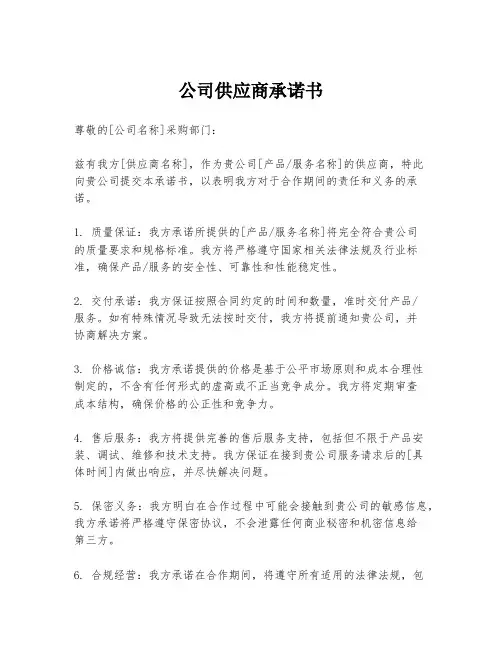 公司供应商承诺书

尊敬的[公司名称]采购部门：

兹有我方[供应商名称]，作为贵公司[产品/服务名称]的供应商，特此向贵公司提交本承诺书，以表明我方对于合作期间的责任和义务的承诺。

1. 质量保证：我方承诺所提供的[产品/服务名称]将完全符合贵公司的质量要求和规格标准。我方将严格遵守国家相关法律法规及行业标准，确保产品/服务的安全性、可靠性和性能稳定性。

2. 交付承诺：我方保证按照合同约定的时间和数量，准时交付产品/服务。如有特殊情况导致无法按时交付，我方将提前通知贵公司，并协商解决方案。

3. 价格诚信：我方承诺提供的价格是基于公平市场原则和成本合理性制定的，不含有任何形式的虚高或不正当竞争成分。我方将定期审查成本结构，确保价格的公正性和竞争力。

4. 售后服务：我方将提供完善的售后服务支持，包括但不限于产品安装、调试、维修和技术支持。我方保证在接到贵公司服务请求后的[具体时间]内做出响应，并尽快解决问题。

5. 保密义务：我方明白在合作过程中可能会接触到贵公司的敏感信息，我方承诺将严格遵守保密协议，不会泄露任何商业秘密和机密信息给第三方。

6. 合规经营：我方承诺在合作期间，将遵守所有适用的法律法规，包